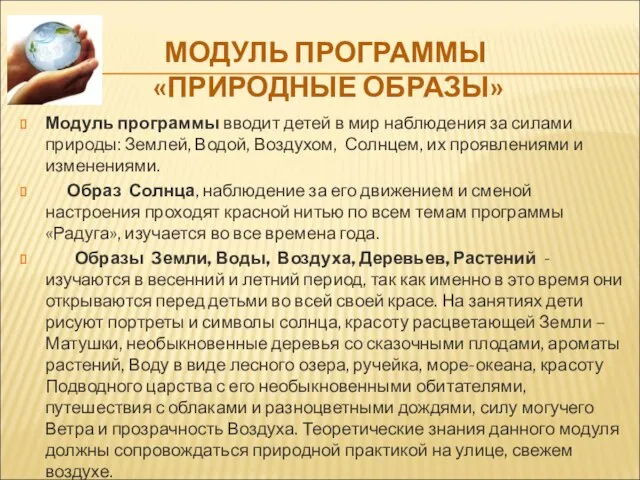 МОДУЛЬ ПРОГРАММЫ «ПРИРОДНЫЕ ОБРАЗЫ»

Модуль программы вводит детей в мир наблюдения за силами природы: Землей, Водой, Воздухом, Солнцем, их проявлениями и изменениями.

Образ Солнца, наблюдение за его движением и сменой настроения проходят красной нитью по всем темам программы «Радуга», изучается во все времена года.

Образы Земли, Воды, Воздуха, Деревьев, Растений - изучаются в весенний и летний период, так как именно в это время они открываются перед детьми во всей своей красе. На занятиях дети рисуют портреты и символы солнца, красоту расцветающей Земли – Матушки, необыкновенные деревья со сказочными плодами, ароматы растений, Воду в виде лесного озера, ручейка, море-океана, красоту Подводного царства с его необыкновенными обитателями, путешествия с облаками и разноцветными дождями, силу могучего Ветра и прозрачность Воздуха. Теоретические знания данного модуля должны сопровождаться природной практикой на улице, свежем воздухе.